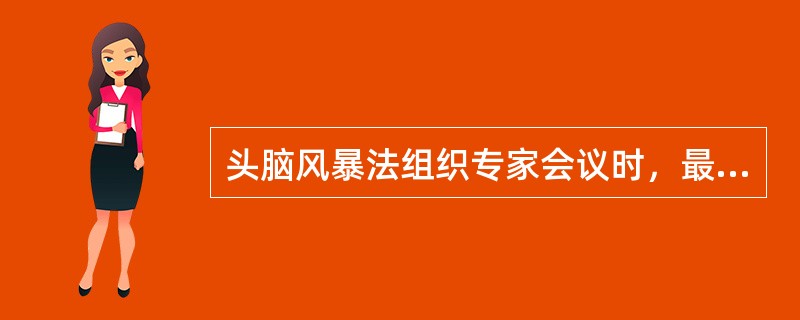 头脑风暴法组织专家会议时，最...